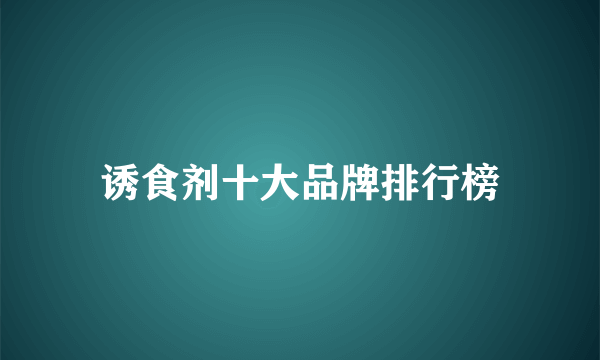 诱食剂十大品牌排行榜